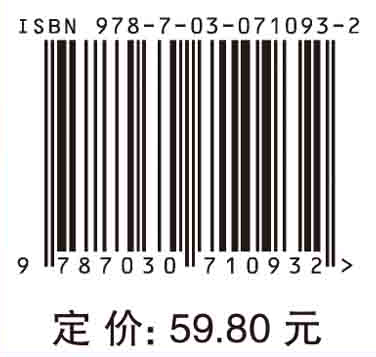 ISBN 978-7-03-071093-2

9 787030 710932 >

定 价: 59.80 元